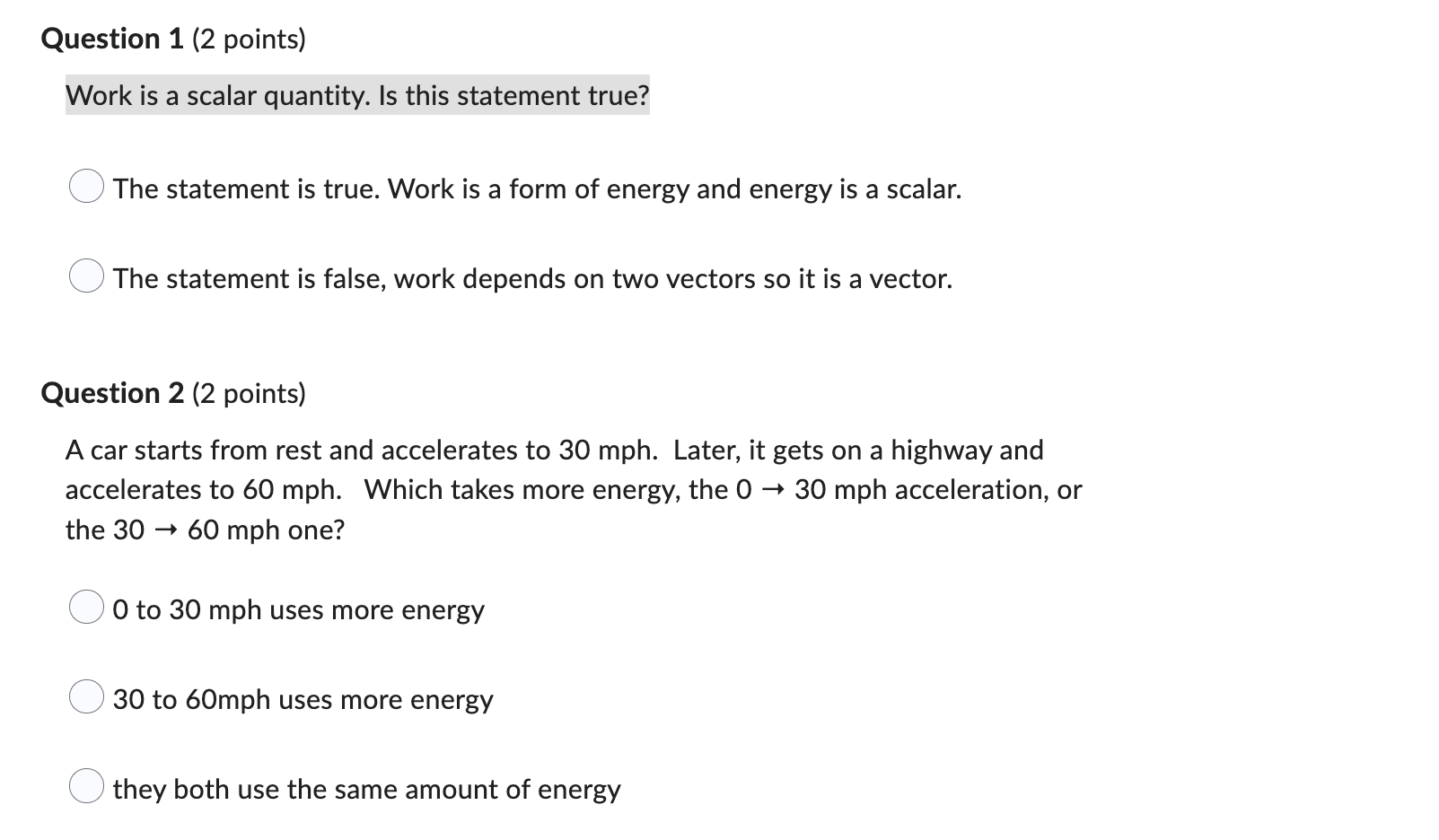 Question 1 (2 points)

Work is a scalar quantity. Is this statement true?

The statement is true. Work is a form of energy and energy is a scalar.

The statement is false, work depends on two vectors so it is a vector.

Question 2 (2 points)

A car starts from rest and accelerates to 30 mph. Later, it gets on a highway and accelerates to 60 mph. Which takes more energy, the 0 → 30 mph acceleration, or the 30 → 60 mph one?

0 to 30 mph uses more energy

30 to 60mph uses more energy

they both use the same amount of energy